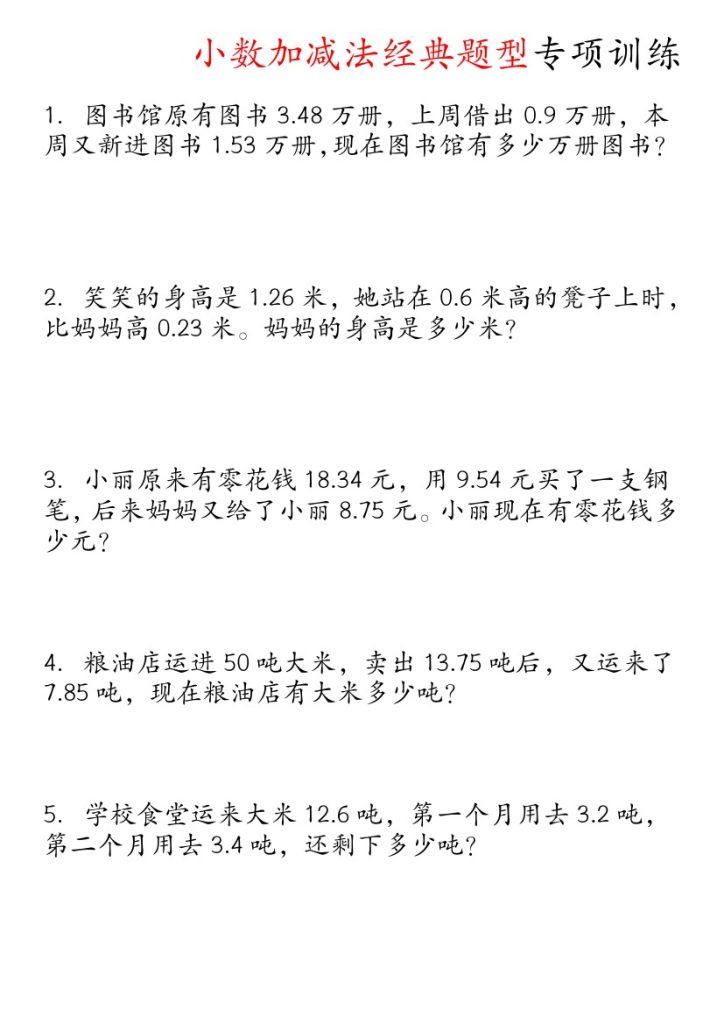 小数加减法经典题型专项训练

1. 图书馆原有图书 3.48 万册，上周借出 0.9 万册，本周又新进图书 1.53 万册，现在图书馆有多少万册图书?

2. 笑笑的身高是 1.26 米，她站在 0.6 米高的凳子上时，比妈妈高 0.23 米。妈妈的身高是多少米?

3. 小丽原来有零花钱 18.34 元，用 9.54 元买了一支钢笔，后来妈妈又给了小丽 8.75 元。小丽现在有零花钱多少元?

4. 粮油店运进 50 吨大米，卖出 13.75 吨后，又运来了 7.85 吨，现在粮油店有大米多少吨?

5. 学校食堂运来大米 12.6 吨，第一个月用去 3.2 吨，第二个月用去 3.4 吨，还剩下多少吨?